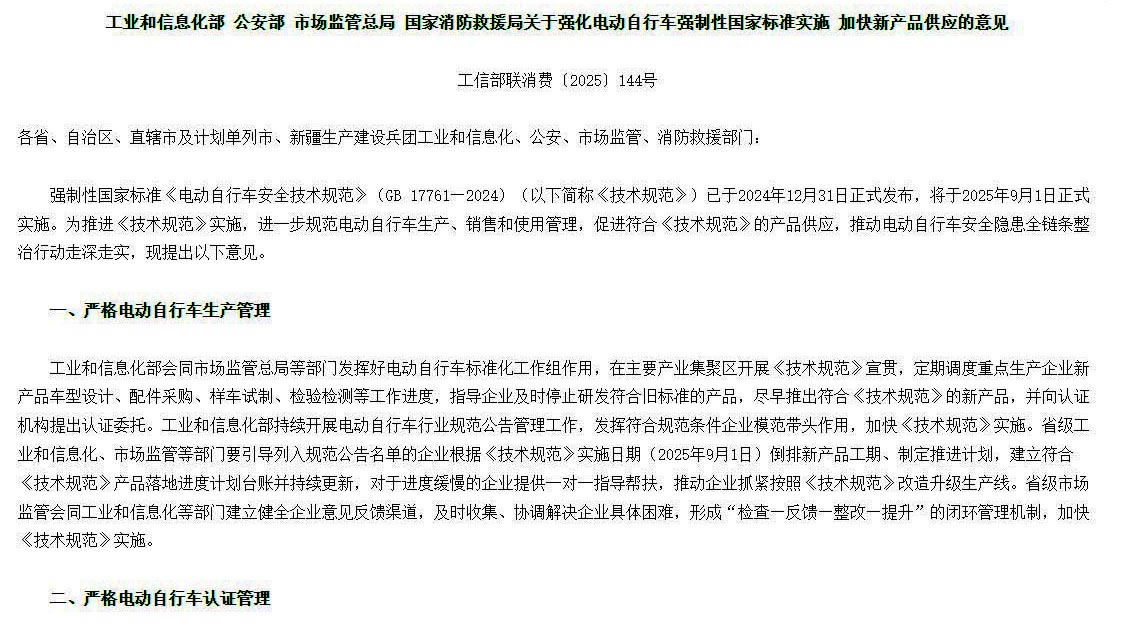 工业和信息化部 公安部 市场监管总局 国家消防救援局关于强化电动自行车强制性国家标准实施 加快新产品供应的意见

工信部联消费〔2025〕144号

各省、自治区、直辖市及计划单列市、新疆生产建设兵团工业和信息化、公安、市场监管、消防救援部门：

强制性国家标准《电动自行车安全技术规范》（GB 17761—2024）（以下简称《技术规范》）已于2024年12月31日正式发布，将于2025年9月1日正式实施。为推进《技术规范》实施，进一步规范电动自行车生产、销售和使用管理，促进符合《技术规范》的产品供应，推动电动自行车安全隐患全链条整治行动走深走实，现提出以下意见。

一、严格电动自行车生产管理

工业和信息化部会同市场监管总局等部门发挥好电动自行车标准化工作组作用，在主要产业集聚区开展《技术规范》宣贯，定期调度重点生产企业新产品车型设计、配件采购、样车试制、检验检测等工作进度，指导企业及时停止研发符合旧标准的产品，尽早推出符合《技术规范》的新产品，并向认证机构提出认证委托。工业和信息化部持续开展电动自行车行业规范公告管理工作，发挥符合规范条件企业模范带头作用，加快《技术规范》实施。省级工业和信息化、市场监管等部门要引导列入规范公告名单的企业根据《技术规范》实施日期（2025年9月1日）倒排新产品工期、制定推进计划，建立符合《技术规范》产品落地进度计划台账并持续更新，对于进度缓慢的企业提供一对一指导帮扶，推动企业抓紧按照《技术规范》改造升级生产线。省级市场监管会同工业和信息化等部门建立健全企业意见反馈渠道，及时收集、协调解决企业具体困难，形成“检查—反馈—整改—提升”的闭环管理机制，加快《技术规范》实施。

二、严格电动自行车认证管理